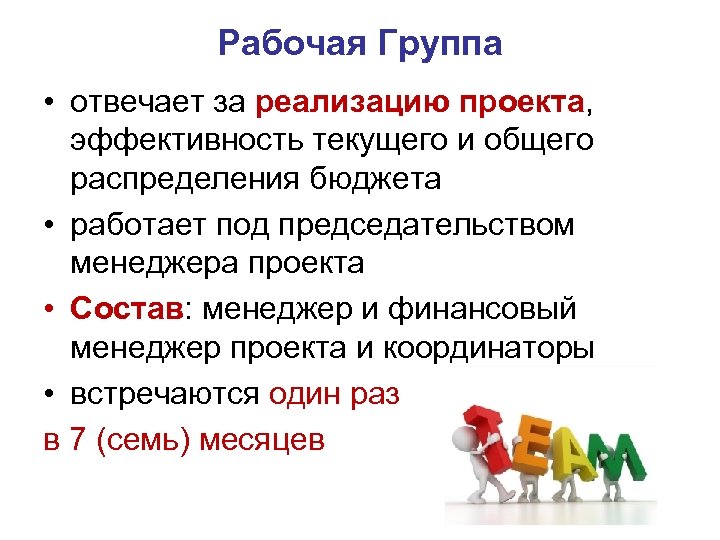 Рабочая Группа

• отвечает за реализацию проекта, эффективность текущего и общего распределения бюджета

• работает под председательством менеджера проекта

• Состав: менеджер и финансовый менеджер проекта и координаторы

• встречаются один раз

в 7 (семь) месяцев

TEAM